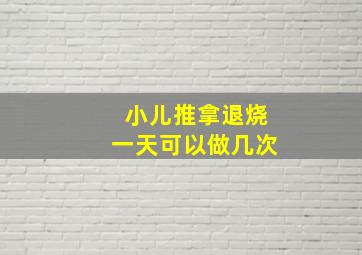 小儿推拿退烧
一天可以做几次